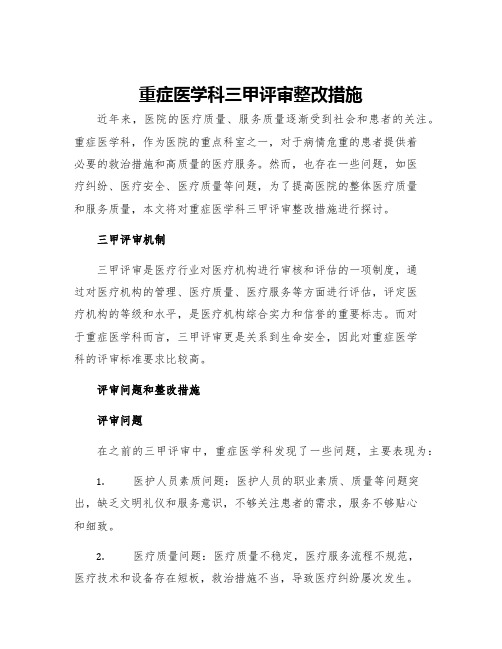 重症医学科三甲评审整改措施

近年来，医院的医疗质量、服务质量逐渐受到社会和患者的关注。重症医学科，作为医院的重点科室之一，对于病情危重的患者提供着必要的救治措施和高质量的医疗服务。然而，也存在一些问题，如医疗纠纷、医疗安全、医疗质量等问题，为了提高医院的整体医疗质量和服务质量，本文将对重症医学科三甲评审整改措施进行探讨。

三甲评审机制

三甲评审是医疗行业对医疗机构进行审核和评估的一项制度，通过对医疗机构的管理、医疗质量、医疗服务等方面进行评估，评定医疗机构的等级和水平，是医疗机构综合实力和信誉的重要标志。而对于重症医学科而言，三甲评审更是关系到生命安全，因此对重症医学科的评审标准要求比较高。

评审问题和整改措施

评审问题

在之前的三甲评审中，重症医学科发现了一些问题，主要表现为：

1. 医护人员素质问题：医护人员的职业素质、质量等问题突出，缺乏文明礼仪和服务意识，不够关注患者的需求，服务不够贴心和细致。

2. 医疗质量问题：医疗质量不稳定，医疗服务流程不规范，医疗技术和设备存在短板，救治措施不当，导致医疗纠纷屡次发生。